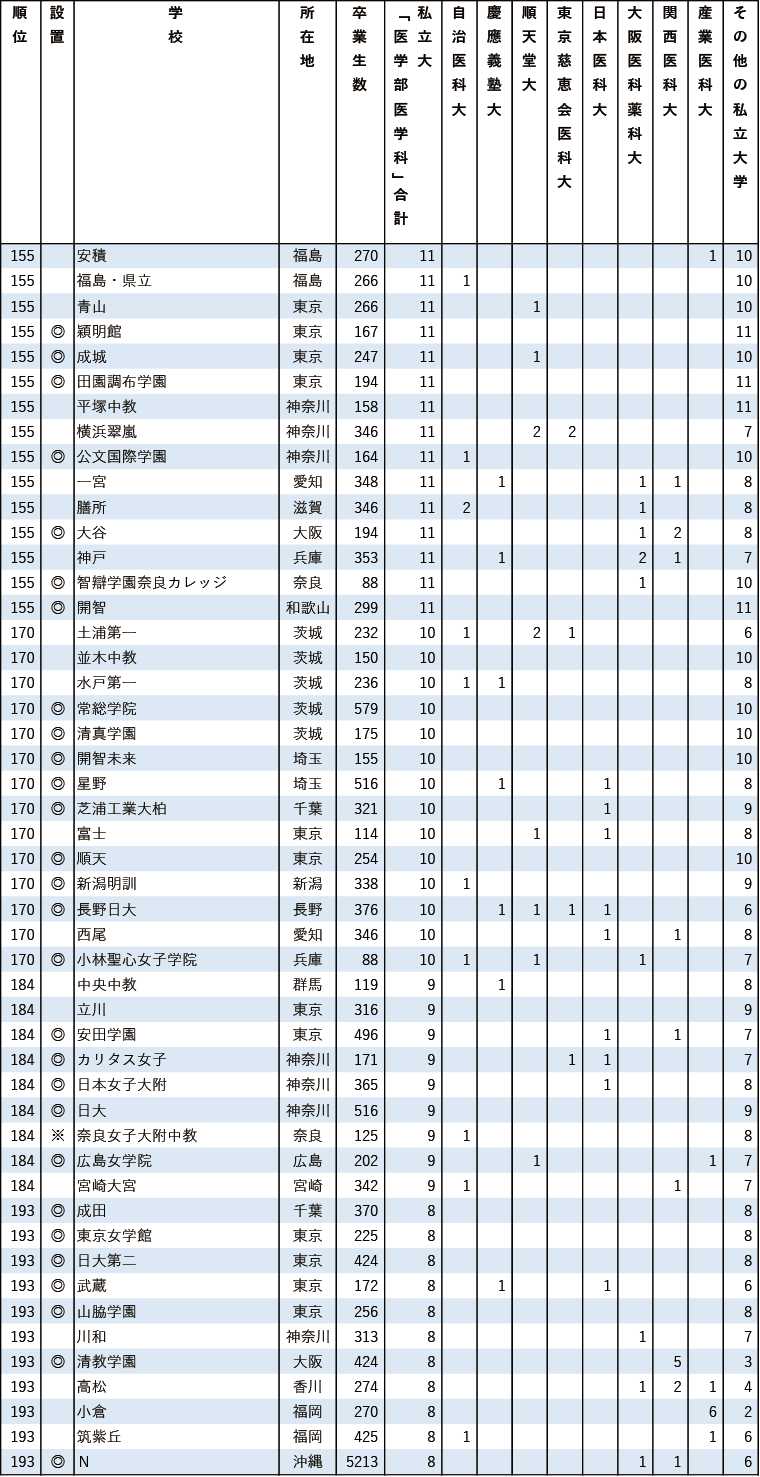 | 順位 | 設置 | 学校 | 所在地 | 卒業生数 | 私立大「医学部医学科」合計 | 自治医科大 | 慶應義塾大 | 順天堂大 | 東京慈恵会医科大 | 日本医科大 | 大阪医科薬科大 | 関西医科大 | 産業医科大 | その他の私立大学 |
|---|---|---|---|---|---|---|---|---|---|---|---|---|---|---|
| 155 | | 安積 | 福島 | 270 | 11 | | | | | | | | 1 | 10 |
| 155 | | 福島・県立 | 福島 | 266 | 11 | 1 | | | | | | | | 10 |
| 155 | | 青山 | 東京 | 266 | 11 | | | 1 | | | | | | 10 |
| 155 | ◎ | 穎明館 | 東京 | 167 | 11 | | | | | | | | | 11 |
| 155 | ◎ | 成城 | 東京 | 247 | 11 | | | 1 | | | | | | 10 |
| 155 | ◎ | 田園調布学園 | 東京 | 194 | 11 | | | | | | | | | 11 |
| 155 | | 平塚中教 | 神奈川 | 158 | 11 | | | | | | | | | 11 |
| 155 | | 横浜翠嵐 | 神奈川 | 346 | 11 | | | 2 | 2 | | | | | 7 |
| 155 | ◎ | 公文国際学園 | 神奈川 | 164 | 11 | 1 | | | | | | | | 10 |
| 155 | | 一宮 | 愛知 | 348 | 11 | | 1 | | | | 1 | 1 | | 8 |
| 155 | | 膳所 | 滋賀 | 346 | 11 | 2 | | | | | 1 | | | 8 |
| 155 | ◎ | 大谷 | 大阪 | 194 | 11 | | | | | | 1 | 2 | | 8 |
| 155 | | 神戸 | 兵庫 | 353 | 11 | | 1 | | | | 2 | 1 | | 7 |
| 155 | ◎ | 智辯学園奈良カレッジ | 奈良 | 88 | 11 | | | | | | 1 | | | 10 |
| 155 | ◎ | 開智 | 和歌山 | 299 | 11 | | | | | | | | | 11 |
| 170 | | 土浦第一 | 茨城 | 232 | 10 | 1 | | 2 | 1 | | | | | 6 |
| 170 | | 並木中教 | 茨城 | 150 | 10 | | | | | | | | | 10 |
| 170 | | 水戸第一 | 茨城 | 236 | 10 | 1 | 1 | | | | | | | 8 |
| 170 | ◎ | 常総学院 | 茨城 | 579 | 10 | | | | | | | | | 10 |
| 170 | ◎ | 清真学園 | 茨城 | 175 | 10 | | | | | | | | | 10 |
| 170 | ◎ | 開智未来 | 埼玉 | 155 | 10 | | | | | | | | | 10 |
| 170 | ◎ | 星野 | 埼玉 | 516 | 10 | | 1 | | | 1 | | | | 8 |
| 170 | ◎ | 芝浦工業大柏 | 千葉 | 321 | 10 | | | | | 1 | | | | 9 |
| 170 | | 富士 | 東京 | 114 | 10 | | | 1 | | 1 | | | | 8 |
| 170 | ◎ | 順天 | 東京 | 254 | 10 | | | | | | | | | 10 |
| 170 | ◎ | 新潟明訓 | 新潟 | 338 | 10 | 1 | | | | | | | | 9 |
| 170 | ◎ | 長野日大 | 長野 | 376 | 10 | | 1 | 1 | 1 | 1 | | | | 6 |
| 170 | | 西尾 | 愛知 | 346 | 10 | | | | | 1 | | 1 | | 8 |
| 170 | ◎ | 小林聖心女子学院 | 兵庫 | 88 | 10 | 1 | | 1 | | | 1 | | | 7 |
| 184 | | 中央中教 | 群馬 | 119 | 9 | | 1 | | | | | | | 8 |
| 184 | | 立川 | 東京 | 316 | 9 | | | | | | | | | 9 |
| 184 | ◎ | 安田学園 | 東京 | 496 | 9 | | | | | 1 | | 1 | | 7 |
| 184 | ◎ | カリタス女子 | 神奈川 | 171 | 9 | | | | 1 | 1 | | | | 7 |
| 184 | ◎ | 日本女子大附 | 神奈川 | 365 | 9 | | | | | 1 | | | | 8 |
| 184 | ◎ | 日大 | 神奈川 | 516 | 9 | | | | | | | | | 9 |
| 184 | ※ | 奈良女子大附中教 | 奈良 | 125 | 9 | 1 | | | | | | | | 8 |
| 184 | ◎ | 広島女学院 | 広島 | 202 | 9 | | | 1 | | | | | 1 | 7 |
| 184 | | 宮崎大宮 | 宮崎 | 342 | 9 | 1 | | | | | | 1 | | 7 |
| 193 | ◎ | 成田 | 千葉 | 370 | 8 | | | | | | | | | 8 |
| 193 | ◎ | 東京女学館 | 東京 | 225 | 8 | | | | | | | | | 8 |
| 193 | ◎ | 日大第二 | 東京 | 424 | 8 | | | | | | | | | 8 |
| 193 | ◎ | 武蔵 | 東京 | 172 | 8 | | 1 | | | 1 | | | | 6 |
| 193 | ◎ | 山脇学園 | 東京 | 256 | 8 | | | | | | | | | 8 |
| 193 | | 川和 | 神奈川 | 313 | 8 | | | | | | 1 | | | 7 |
| 193 | ◎ | 清教学園 | 大阪 | 424 | 8 | | | | | | | 5 | | 3 |
| 193 | | 高松 | 香川 | 274 | 8 | | | | | | 1 | 2 | 1 | 4 |
| 193 | | 小倉 | 福岡 | 270 | 8 | | | | | | | | 6 | 2 |
| 193 | | 筑紫丘 | 福岡 | 425 | 8 | 1 | | | | | | | 1 | 6 |
| 193 | ◎ | N | 沖縄 | 5213 | 8 | | | | | | 1 | 1 | | 6 |